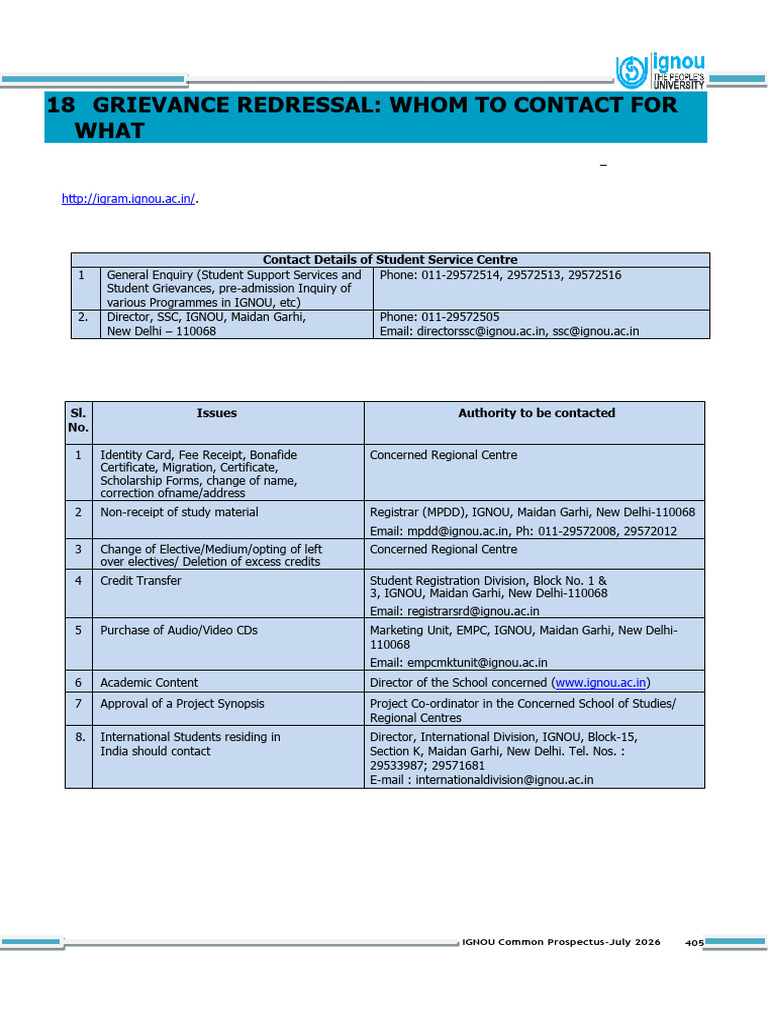 ignou
THE PEOPLE'S
UNIVERSITY

18 GRIEVANCE REDRESSAL: WHOM TO CONTACT FOR WHAT

–

http://igram.ignou.ac.in/.

| Contact Details of Student Service Centre | | |
|---|---|---|
| 1 | General Enquiry (Student Support Services and Student Grievances, pre-admission Inquiry of various Programmes in IGNOU, etc) | Phone: 011-29572514, 29572513, 29572516 |
| 2. | Director, SSC, IGNOU, Maidan Garhi, New Delhi – 110068 | Phone: 011-29572505 Email: directorssc@ignou.ac.in, ssc@ignou.ac.in |

| Sl. No. | Issues | Authority to be contacted |
|---|---|---|
| 1 | Identity Card, Fee Receipt, Bonafide Certificate, Migration, Certificate, Scholarship Forms, change of name, correction ofname/address | Concerned Regional Centre |
| 2 | Non-receipt of study material | Registrar (MPDD), IGNOU, Maidan Garhi, New Delhi-110068 Email: mpdd@ignou.ac.in, Ph: 011-29572008, 29572012 |
| 3 | Change of Elective/Medium/opting of left over electives/ Deletion of excess credits | Concerned Regional Centre |
| 4 | Credit Transfer | Student Registration Division, Block No. 1 & 3, IGNOU, Maidan Garhi, New Delhi-110068 Email: registrarsrd@ignou.ac.in |
| 5 | Purchase of Audio/Video CDs | Marketing Unit, EMPC, IGNOU, Maidan Garhi, New Delhi-110068 Email: empcmktunit@ignou.ac.in |
| 6 | Academic Content | Director of the School concerned (www.ignou.ac.in) |
| 7 | Approval of a Project Synopsis | Project Co-ordinator in the Concerned School of Studies/ Regional Centres |
| 8. | International Students residing in India should contact | Director, International Division, IGNOU, Block-15, Section K, Maidan Garhi, New Delhi. Tel. Nos. : 29533987; 29571681 E-mail : internationaldivision@ignou.ac.in |

IGNOU Common Prospectus-July 2026 405